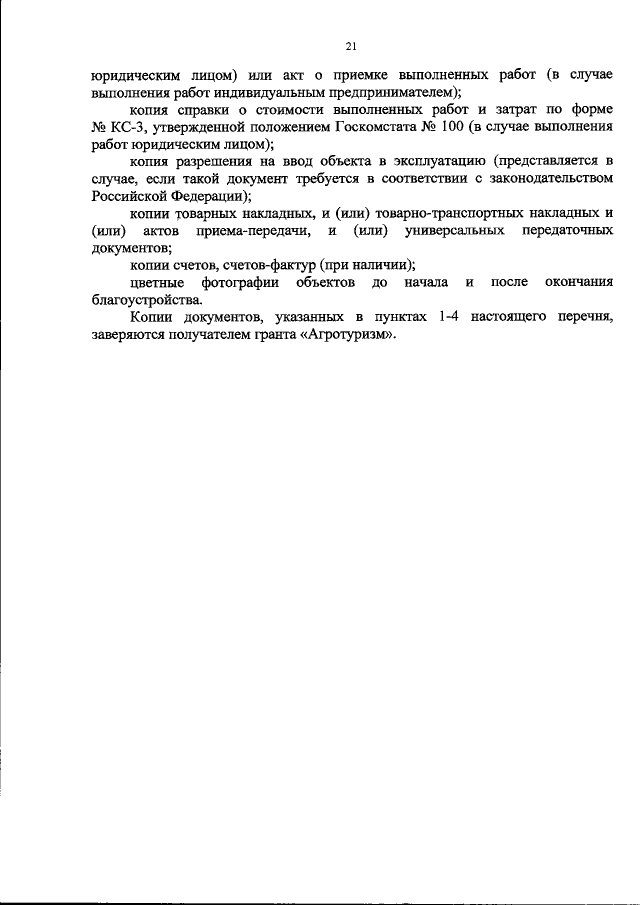 21

юридическим лицом) или акт о приемке выполненных работ (в случае выполнения работ индивидуальным предпринимателем);

копия справки о стоимости выполненных работ и затрат по форме № КС-3, утвержденной положением Госкомстата № 100 (в случае выполнения работ юридическим лицом);

копия разрешения на ввод объекта в эксплуатацию (представляется в случае, если такой документ требуется в соответствии с законодательством Российской Федерации);

копии товарных накладных, и (или) товарно-транспортных накладных и (или) актов приема-передачи, и (или) универсальных передаточных документов;

копии счетов, счетов-фактур (при наличии);

цветные фотографии объектов до начала и после окончания благоустройства.

Копии документов, указанных в пунктах 1-4 настоящего перечня, заверяются получателем гранта «Агротуризм».